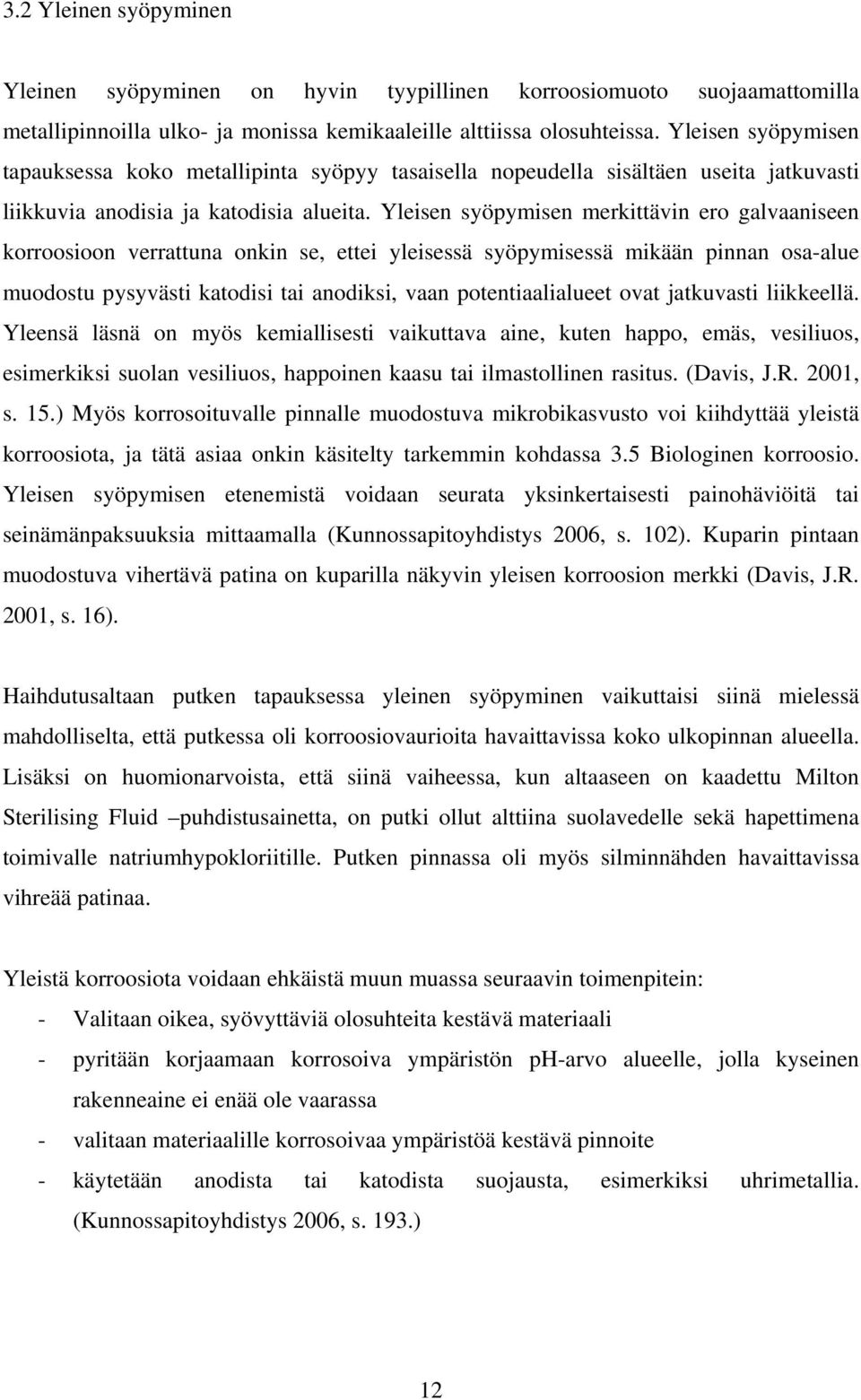 3.2 Yleinen syöpyminen

Yleinen syöpyminen on hyvin tyypillinen korroosiomuoto suojaamattomilla metallipinnoilla ulko- ja monissa kemikaaleille alttiissa olosuhteissa. Yleisen syöpymisen tapauksessa koko metallipinta syöpyy tasaisella nopeudella sisältäen useita jatkuvasti liikkuvia anodisia ja katodisia alueita. Yleisen syöpymisen merkittävin ero galvaaniseen korroosioon verrattuna onkin se, ettei yleisessä syöpymisessä mikään pinnan osa-alue muodostu pysyvästi katodisi tai anodiksi, vaan potentiaalialueet ovat jatkuvasti liikkeellä. Yleensä läsnä on myös kemiallisesti vaikuttava aine, kuten happo, emäs, vesiliuos, esimerkiksi suolan vesiliuos, happoinen kaasu tai ilmastollinen rasitus. (Davis, J.R. 2001, s. 15.) Myös korrosoituvalle pinnalle muodostuva mikrobikasvusto voi kiihdyttää yleistä korroosiota, ja tätä asiaa onkin käsitelty tarkemmin kohdassa 3.5 Biologinen korroosio. Yleisen syöpymisen etenemistä voidaan seurata yksinkertaisesti painohäviöitä tai seinämänpaksuuksia mittaamalla (Kunnossapitoyhdistys 2006, s. 102). Kuparin pintaan muodostuva vihertävä patina on kuparilla näkyvin yleisen korroosion merkki (Davis, J.R. 2001, s. 16).

Haihdutusaltaan putken tapauksessa yleinen syöpyminen vaikuttaisi siinä mielessä mahdolliselta, että putkessa oli korroosiovaurioita havaittavissa koko ulkopinnan alueella. Lisäksi on huomionarvoista, että siinä vaiheessa, kun altaaseen on kaadettu Milton Sterilising Fluid –puhdistusainetta, on putki ollut alttiina suolavedelle sekä hapettimena toimivalle natriumhypokloriitille. Putken pinnassa oli myös silminnähden havaittavissa vihreää patinaa.

Yleistä korroosiota voidaan ehkäistä muun muassa seuraavin toimenpitein:
- Valitaan oikea, syövyttäviä olosuhteita kestävä materiaali
- pyritään korjaamaan korrosoiva ympäristön pH-arvo alueelle, jolla kyseinen rakenneaine ei enää ole vaarassa
- valitaan materiaalille korrosoivaa ympäristöä kestävä pinnoite
- käytetään anodista tai katodista suojausta, esimerkiksi uhrimetallia. (Kunnossapitoyhdistys 2006, s. 193.)

12